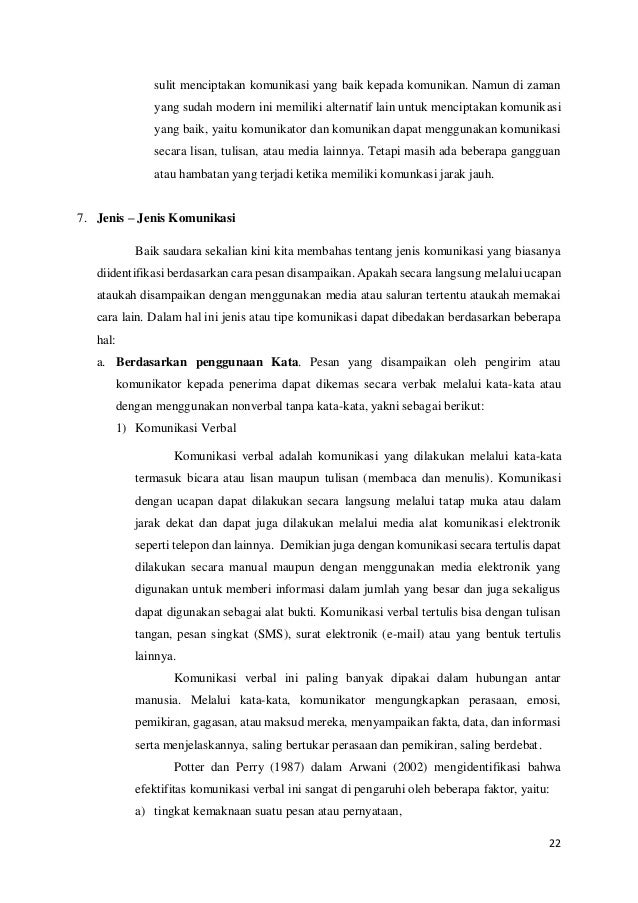 sulit menciptakan komunikasi yang baik kepada komunikan. Namun di zaman yang sudah modern ini memiliki alternatif lain untuk menciptakan komunikasi yang baik, yaitu komunikator dan komunikan dapat menggunakan komunikasi secara lisan, tulisan, atau media lainnya. Tetapi masih ada beberapa gangguan atau hambatan yang terjadi ketika memiliki komunkasi jarak jauh.

7. Jenis – Jenis Komunikasi

Baik saudara sekalian kini kita membahas tentang jenis komunikasi yang biasanya diidentifikasi berdasarkan cara pesan disampaikan. Apakah secara langsung melalui ucapan ataukah disampaikan dengan menggunakan media atau saluran tertentu ataukah memakai cara lain. Dalam hal ini jenis atau tipe komunikasi dapat dibedakan berdasarkan beberapa hal:

a. Berdasarkan penggunaan Kata. Pesan yang disampaikan oleh pengirim atau komunikator kepada penerima dapat dikemas secara verbak melalui kata-kata atau dengan menggunakan nonverbal tanpa kata-kata, yakni sebagai berikut:

1) Komunikasi Verbal

Komunikasi verbal adalah komunikasi yang dilakukan melalui kata-kata termasuk bicara atau lisan maupun tulisan (membaca dan menulis). Komunikasi dengan ucapan dapat dilakukan secara langsung melalui tatap muka atau dalam jarak dekat dan dapat juga dilakukan melalui media alat komunikasi elektronik seperti telepon dan lainnya. Demikian juga dengan komunikasi secara tertulis dapat dilakukan secara manual maupun dengan menggunakan media elektronik yang digunakan untuk memberi informasi dalam jumlah yang besar dan juga sekaligus dapat digunakan sebagai alat bukti. Komunikasi verbal tertulis bisa dengan tulisan tangan, pesan singkat (SMS), surat elektronik (e-mail) atau yang bentuk tertulis lainnya.

Komunikasi verbal ini paling banyak dipakai dalam hubungan antar manusia. Melalui kata-kata, komunikator mengungkapkan perasaan, emosi, pemikiran, gagasan, atau maksud mereka, menyampaikan fakta, data, dan informasi serta menjelaskannya, saling bertukar perasaan dan pemikiran, saling berdebat.

Potter dan Perry (1987) dalam Arwani (2002) mengidentifikasi bahwa efektifitas komunikasi verbal ini sangat di pengaruhi oleh beberapa faktor, yaitu:

a) tingkat kemaknaan suatu pesan atau pernyataan,

22